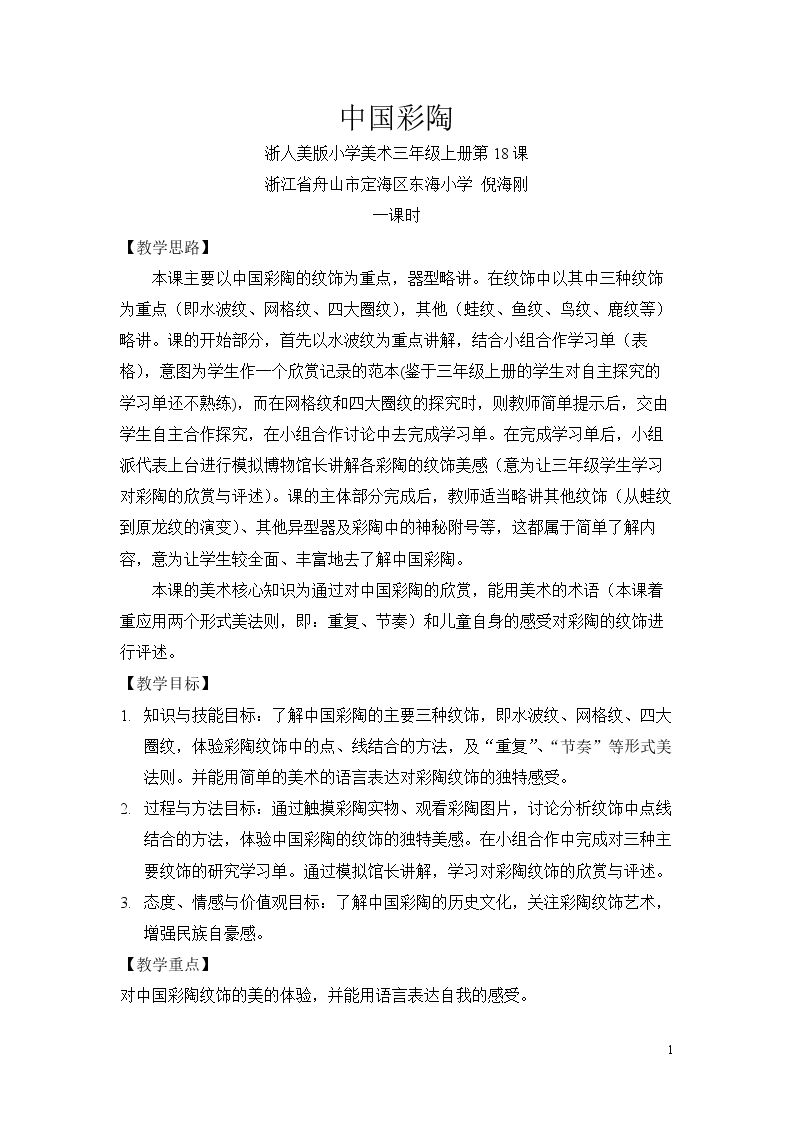 中国彩陶

浙人美版小学美术三年级上册第18课

浙江省舟山市定海区东海小学 倪海刚

一课时

【教学思路】

本课主要以中国彩陶的纹饰为重点，器型略讲。在纹饰中以其中三种纹饰为重点（即水波纹、网格纹、四大圈纹），其他（蛙纹、鱼纹、鸟纹、鹿纹等）略讲。课的开始部分，首先以水波纹为重点讲解，结合小组合作学习单（表格），意图为学生作一个欣赏记录的范本(鉴于三年级上册的学生对自主探究的学习单还不熟练)，而在网格纹和四大圈纹的探究时，则教师简单提示后，交由学生自主合作探究，在小组合作讨论中去完成学习单。在完成学习单后，小组派代表上台进行模拟博物馆长讲解各彩陶的纹饰美感（意为让三年级学生学习对彩陶的欣赏与评述）。课的主体部分完成后，教师适当略讲其他纹饰（从蛙纹到原龙纹的演变）、其他异型器及彩陶中的神秘附号等，这都属于简单了解内容，意为让学生较全面、丰富地去了解中国彩陶。

本课的美术核心知识为通过对中国彩陶的欣赏，能用美术的术语（本课着重应用两个形式美法则，即：重复、节奏）和儿童自身的感受对彩陶的纹饰进行评述。

【教学目标】

1. 知识与技能目标：了解中国彩陶的主要三种纹饰，即水波纹、网格纹、四大圈纹，体验彩陶纹饰中的点、线结合的方法，及“重复”、“节奏”等形式美法则。并能用简单的美术的语言表达对彩陶纹饰的独特感受。

2. 过程与方法目标：通过触摸彩陶实物、观看彩陶图片，讨论分析纹饰中点线结合的方法，体验中国彩陶的纹饰的独特美感。在小组合作中完成对三种主要纹饰的研究学习单。通过模拟馆长讲解，学习对彩陶纹饰的欣赏与评述。

3. 态度、情感与价值观目标：了解中国彩陶的历史文化，关注彩陶纹饰艺术，增强民族自豪感。

【教学重点】

对中国彩陶纹饰的美的体验，并能用语言表达自我的感受。

1